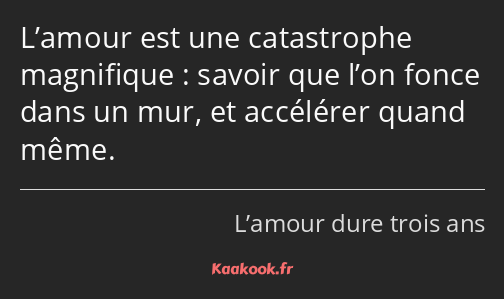 L’amour est une catastrophe magnifique : savoir que l’on fonce dans un mur, et accélérer quand même.

L’amour dure trois ans

Kaakook.fr